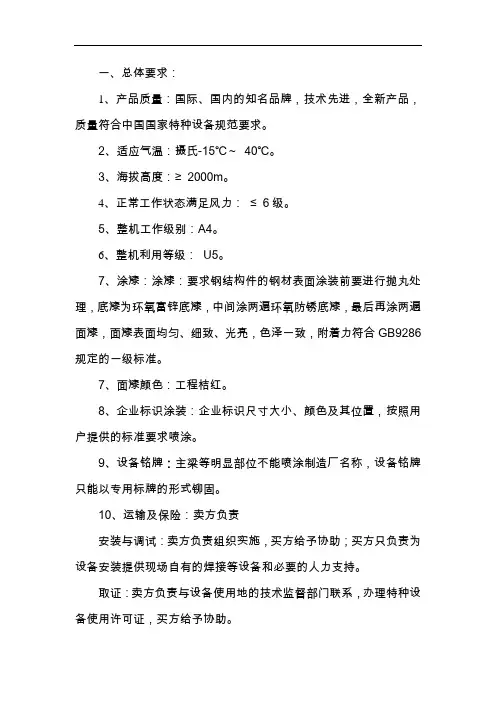 一、总体要求：

1、产品质量：国际、国内的知名品牌，技术先进，全新产品，质量符合中国国家特种设备规范要求。

2、适应气温：摄氏-15℃～ 40℃。

3、海拔高度：≥ 2000m。

4、正常工作状态满足风力： ≤ 6 级。

5、整机工作级别：A4。

6、整机利用等级： U5。

7、涂漆：涂漆：要求钢结构件的钢材表面涂装前要进行抛丸处理，底漆为环氧富锌底漆，中间涂两遍环氧防锈底漆，最后再涂两遍面漆，面漆表面均匀、细致、光亮，色泽一致，附着力符合 GB9286 规定的一级标准。

7、面漆颜色：工程桔红。

8、企业标识涂装：企业标识尺寸大小、颜色及其位置，按照用户提供的标准要求喷涂。

9、设备铭牌：主梁等明显部位不能喷涂制造厂名称，设备铭牌只能以专用标牌的形式铆固。

10、运输及保险：卖方负责

安装与调试：卖方负责组织实施，买方给予协助；买方只负责为设备安装提供现场自有的焊接等设备和必要的人力支持。

取证：卖方负责与设备使用地的技术监督部门联系，办理特种设备使用许可证，买方给予协助。